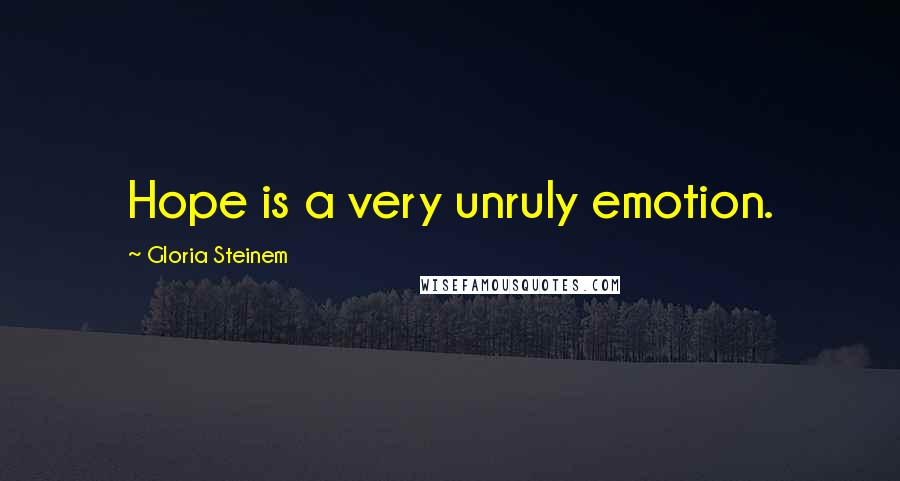 Hope is a very unruly emotion.

~ Gloria Steinem

WISEFAMOUSQUOTES.COM